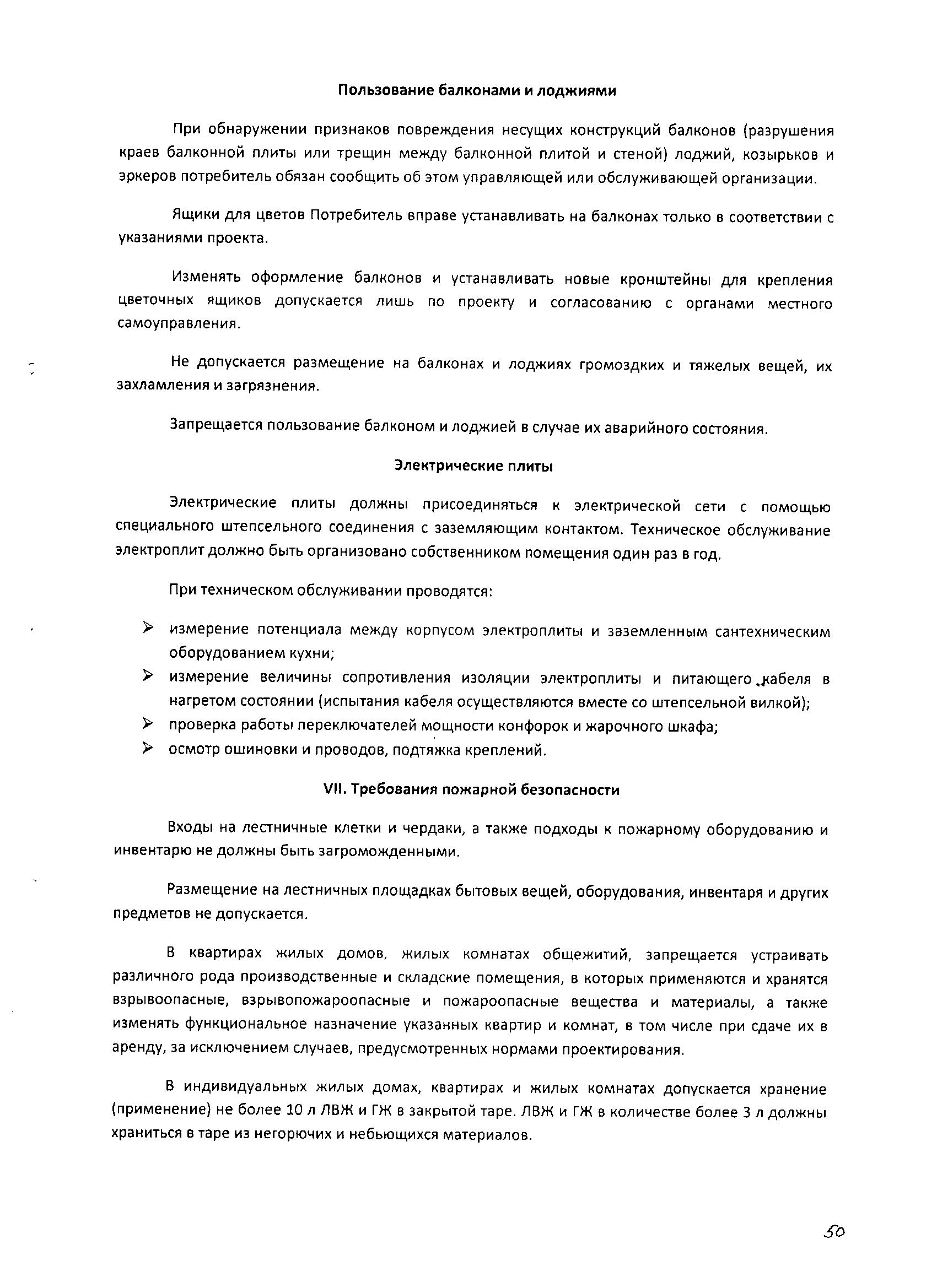 Пользование балконами и лоджиями

При обнаружении признаков повреждения несущих конструкций балконов (разрушения краев балконной плиты или трещин между балконной плитой и стеной) лоджий, козырьков и эркеров потребитель обязан сообщить об этом управляющей или обслуживающей организации.

Ящики для цветов Потребитель вправе устанавливать на балконах только в соответствии с указаниями проекта.

Изменять оформление балконов и устанавливать новые кронштейны для крепления цветочных ящиков допускается лишь по проекту и согласованию с органами местного самоуправления.

Не допускается размещение на балконах и лоджиях громоздких и тяжелых вещей, их захламления и загрязнения.

Запрещается пользование балконом и лоджией в случае их аварийного состояния.

Электрические плиты

Электрические плиты должны присоединяться к электрической сети с помощью специального штепсельного соединения с заземляющим контактом. Техническое обслуживание электроплит должно быть организовано собственником помещения один раз в год.

При техническом обслуживании проводятся:

➢ измерение потенциала между корпусом электроплиты и заземленным сантехническим оборудованием кухни;
➢ измерение величины сопротивления изоляции электроплиты и питающего кабеля в нагретом состоянии (испытания кабеля осуществляются вместе со штепсельной вилкой);
➢ проверка работы переключателей мощности конфорок и жарочного шкафа;
➢ осмотр ошиновки и проводов, подтяжка креплений.

VII. Требования пожарной безопасности

Входы на лестничные клетки и чердаки, а также подходы к пожарному оборудованию и инвентарю не должны быть загроможденными.

Размещение на лестничных площадках бытовых вещей, оборудования, инвентаря и других предметов не допускается.

В квартирах жилых домов, жилых комнатах общежитий, запрещается устраивать различного рода производственные и складские помещения, в которых применяются и хранятся взрывоопасные, взрывопожароопасные и пожароопасные вещества и материалы, а также изменять функциональное назначение указанных квартир и комнат, в том числе при сдаче их в аренду, за исключением случаев, предусмотренных нормами проектирования.

В индивидуальных жилых домах, квартирах и жилых комнатах допускается хранение (применение) не более 10 л ЛВЖ и ГЖ в закрытой таре. ЛВЖ и ГЖ в количестве более 3 л должны храниться в таре из негорючих и небьющихся материалов.

50